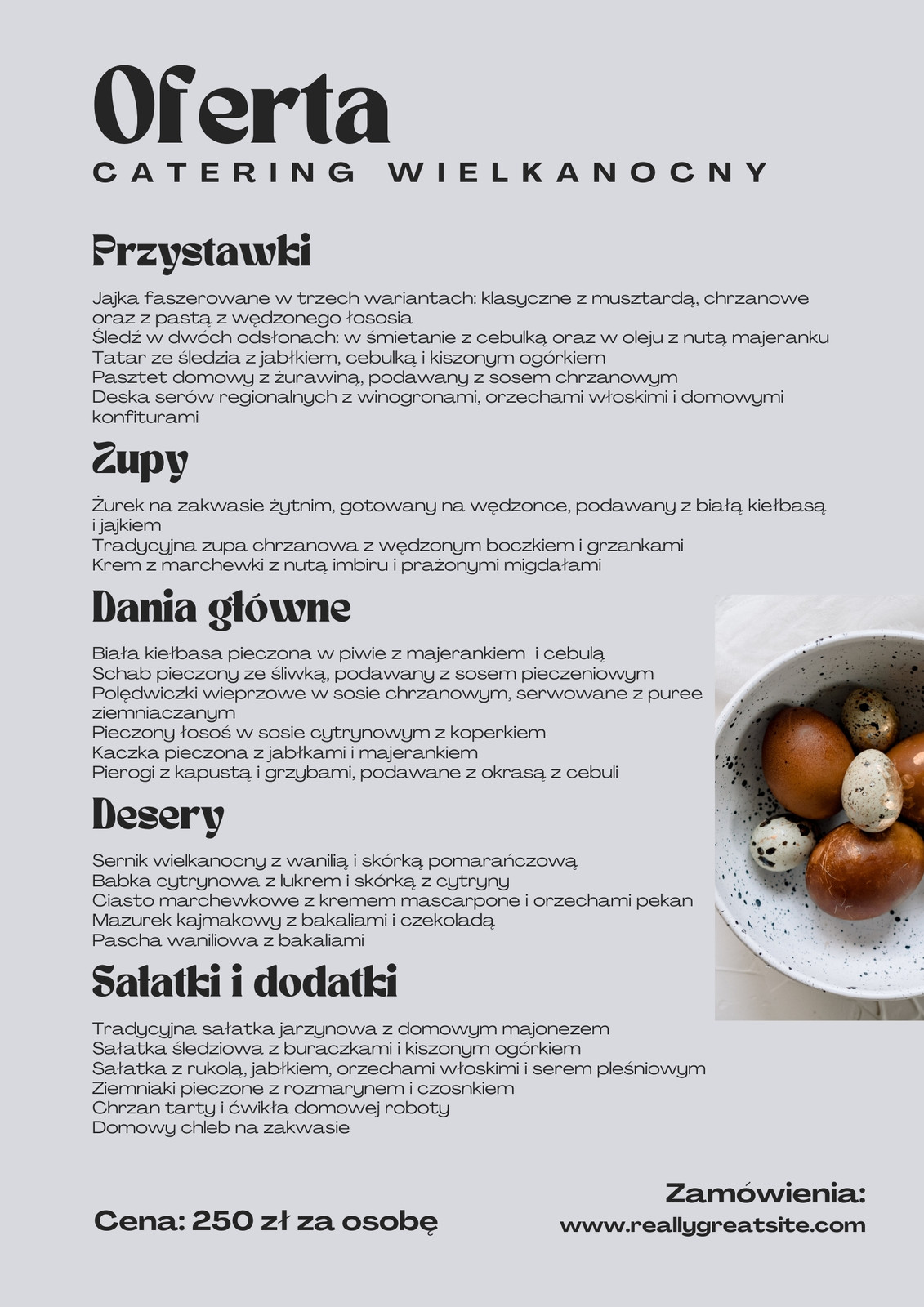 Oferta
CATERING WIELKANOCNY

Przystawki

Jajka faszerowane w trzech wariantach: klasyczne z musztardą, chrzanowe oraz z pastą z wędzonego łososia
Śledź w dwóch odsłonach: w śmietanie z cebulką oraz w oleju z nutą majeranku
Tatar ze śledzia z jabłkiem, cebulką i kiszonym ogórkiem
Pasztet domowy z żurawiną, podawany z sosem chrzanowym
Deska serów regionalnych z winogronami, orzechami włoskimi i domowymi konfiturami

Zupy

Żurek na zakwasie żytnim, gotowany na wędzonce, podawany z białą kiełbasą i jajkiem
Tradycyjna zupa chrzanowa z wędzonym boczkiem i grzankami
Krem z marchewki z nutą imbiru i prażonymi migdałami

Dania główne

Biała kiełbasa pieczona w piwie z majerankiem i cebulą
Schab pieczony ze śliwką, podawany z sosem pieczeniowym
Polędwiczki wieprzowe w sosie chrzanowym, serwowane z puree ziemniaczanym
Pieczony łosoś w sosie cytrynowym z koperkiem
Kaczka pieczona z jabłkami i majerankiem
Pierogi z kapustą i grzybami, podawane z okrasą z cebuli

Desery

Sernik wielkanocny z wanilią i skórką pomarańczową
Babka cytrynowa z lukrem i skórką z cytryny
Ciasto marchewkowe z kremem mascarpone i orzechami pekan
Mazurek kajmakowy z bakaliami i czekoladą
Pascha waniliowa z bakaliami

Sałatki i dodatki

Tradycyjna sałatka jarzynowa z domowym majonezem
Sałatka śledziowa z buraczkami i kiszonym ogórkiem
Sałatka z rukolą, jabłkiem, orzechami włoskimi i serem pleśniowym
Ziemniaki pieczone z rozmarynem i czosnkiem
Chrzan tarty i ćwikła domowej roboty
Domowy chleb na zakwasie

Cena: 250 zł za osobę

Zamówienia:
www.reallygreatsite.com